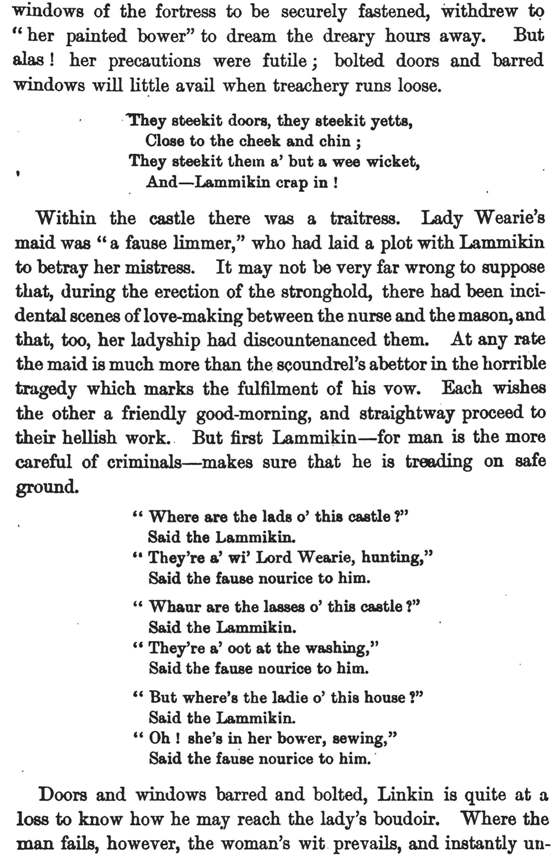 windows of the fortress to be securely fastened, withdrew to "her painted bower" to dream the dreary hours away. But alas! her precautions were futile; bolted doors and barred windows will little avail when treachery runs loose.

They steekit doors, they steekit yetts,
Close to the cheek and chin;
They steekit them a' but a wee wicket,
And—Lammikin crap in!

Within the castle there was a traitress. Lady Wearie's maid was "a fause limmer," who had laid a plot with Lammikin to betray her mistress. It may not be very far wrong to suppose that, during the erection of the stronghold, there had been incidental scenes of love-making between the nurse and the mason, and that, too, her ladyship had discountenanced them. At any rate the maid is much more than the scoundrel's abettor in the horrible tragedy which marks the fulfilment of his vow. Each wishes the other a friendly good-morning, and straightway proceed to their hellish work. But first Lammikin—for man is the more careful of criminals—makes sure that he is treading on safe ground.

"Where are the lads o' this castle?"
Said the Lammikin.
"They're a' wi' Lord Wearie, hunting,"
Said the fause nourice to him.

"Whaur are the lasses o' this castle?"
Said the Lammikin.
"They're a' oot at the washing,"
Said the fause nourice to him.

"But where's the ladie o' this house?"
Said the Lammikin.
"Oh! she's in her bower, sewing,"
Said the fause nourice to him.

Doors and windows barred and bolted, Linkin is quite at a loss to know how he may reach the lady's boudoir. Where the man fails, however, the woman's wit prevails, and instantly un-